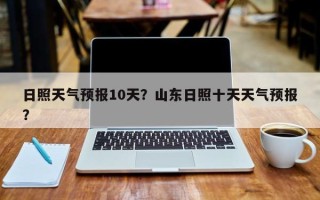 日照天气预报10天？山东日照十天天气预报？